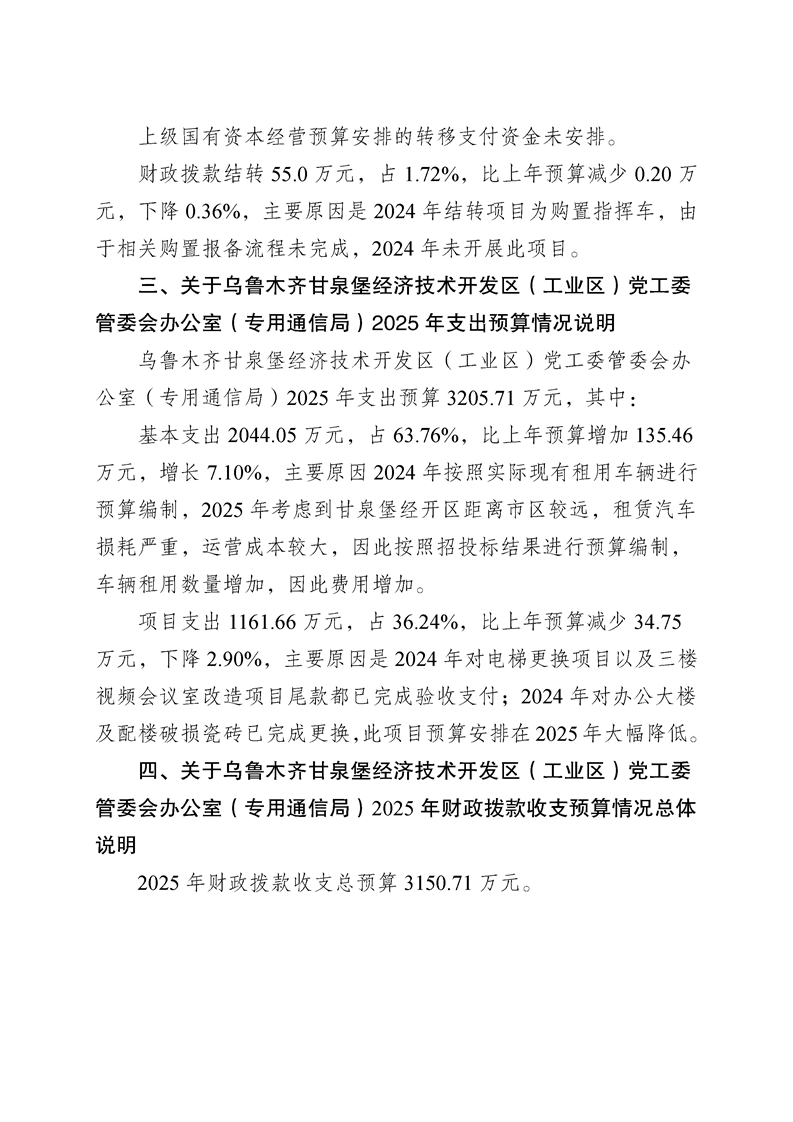 上级国有资本经营预算安排的转移支付资金未安排。

财政拨款结转 55.0 万元，占 1.72%，比上年预算减少 0.20 万元，下降 0.36%，主要原因是 2024 年结转项目为购置指挥车，由于相关购置报备流程未完成，2024 年未开展此项目。

三、关于乌鲁木齐甘泉堡经济技术开发区（工业区）党工委管委会办公室（专用通信局）2025 年支出预算情况说明

乌鲁木齐甘泉堡经济技术开发区（工业区）党工委管委会办公室（专用通信局）2025 年支出预算 3205.71 万元，其中：

基本支出 2044.05 万元，占 63.76%，比上年预算增加 135.46 万元，增长 7.10%，主要原因 2024 年按照实际现有租用车辆进行预算编制，2025 年考虑到甘泉堡经开区距离市区较远，租赁汽车损耗严重，运营成本较大，因此按照招投标结果进行预算编制，车辆租用数量增加，因此费用增加。

项目支出 1161.66 万元，占 36.24%，比上年预算减少 34.75 万元，下降 2.90%，主要原因是 2024 年对电梯更换项目以及三楼视频会议室改造项目尾款都已完成验收支付；2024 年对办公大楼及配楼破损瓷砖已完成更换，此项目预算安排在 2025 年大幅降低。

四、关于乌鲁木齐甘泉堡经济技术开发区（工业区）党工委管委会办公室（专用通信局）2025 年财政拨款收支预算情况总体说明

2025 年财政拨款收支总预算 3150.71 万元。